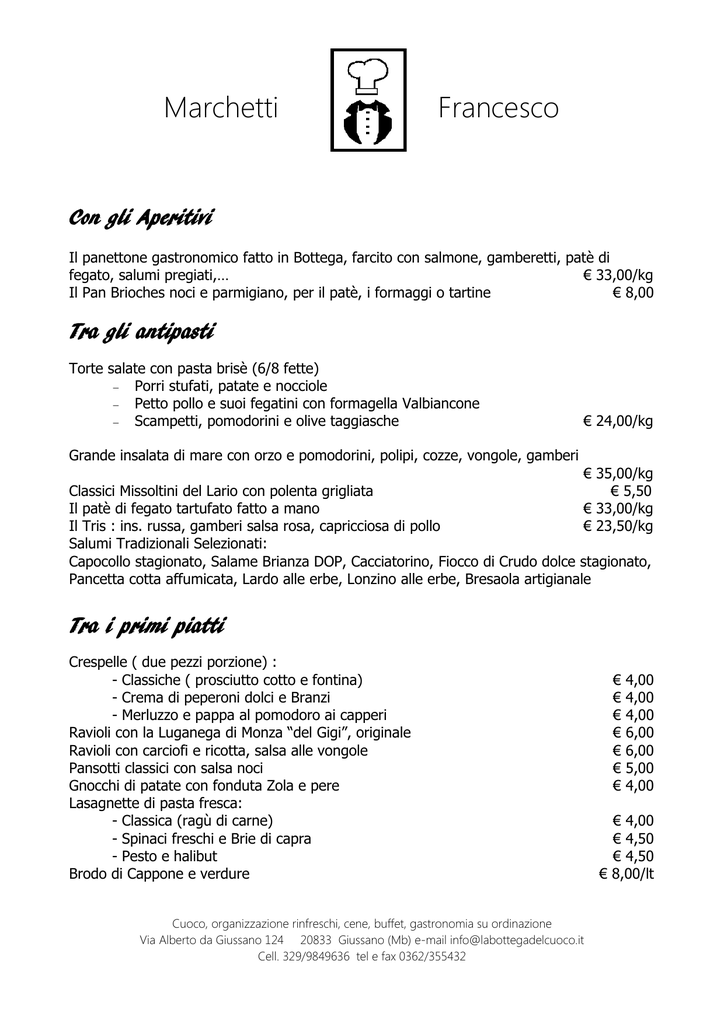 Marchetti Francesco

Con gli Aperitivi

Il panettone gastronomico fatto in Bottega, farcito con salmone, gamberetti, patè di fegato, salumi pregiati,… € 33,00/kg
Il Pan Brioches noci e parmigiano, per il patè, i formaggi o tartine € 8,00

Tra gli antipasti

Torte salate con pasta brisè (6/8 fette)
– Porri stufati, patate e nocciole
– Petto pollo e suoi fegatini con formagella Valbiancone
– Scampetti, pomodorini e olive taggiasche € 24,00/kg

Grande insalata di mare con orzo e pomodorini, polipi, cozze, vongole, gamberi € 35,00/kg
Classici Missoltini del Lario con polenta grigliata € 5,50
Il patè di fegato tartufato fatto a mano € 33,00/kg
Il Tris : ins. russa, gamberi salsa rosa, capricciosa di pollo € 23,50/kg
Salumi Tradizionali Selezionati:
Capocollo stagionato, Salame Brianza DOP, Cacciatorino, Fiocco di Crudo dolce stagionato, Pancetta cotta affumicata, Lardo alle erbe, Lonzino alle erbe, Bresaola artigianale

Tra i primi piatti

Crespelle ( due pezzi porzione) :
- Classiche ( prosciutto cotto e fontina) € 4,00
- Crema di peperoni dolci e Branzi € 4,00
- Merluzzo e pappa al pomodoro ai capperi € 4,00
Ravioli con la Luganega di Monza “del Gigi”, originale € 6,00
Ravioli con carciofi e ricotta, salsa alle vongole € 6,00
Pansotti classici con salsa noci € 5,00
Gnocchi di patate con fonduta Zola e pere € 4,00
Lasagnette di pasta fresca:
- Classica (ragù di carne) € 4,00
- Spinaci freschi e Brie di capra € 4,50
- Pesto e halibut € 4,50
Brodo di Cappone e verdure € 8,00/lt

Cuoco, organizzazione rinfreschi, cene, buffet, gastronomia su ordinazione
Via Alberto da Giussano 124 20833 Giussano (Mb) e-mail info@labottegadelcuoco.it
Cell. 329/9849636 tel e fax 0362/355432